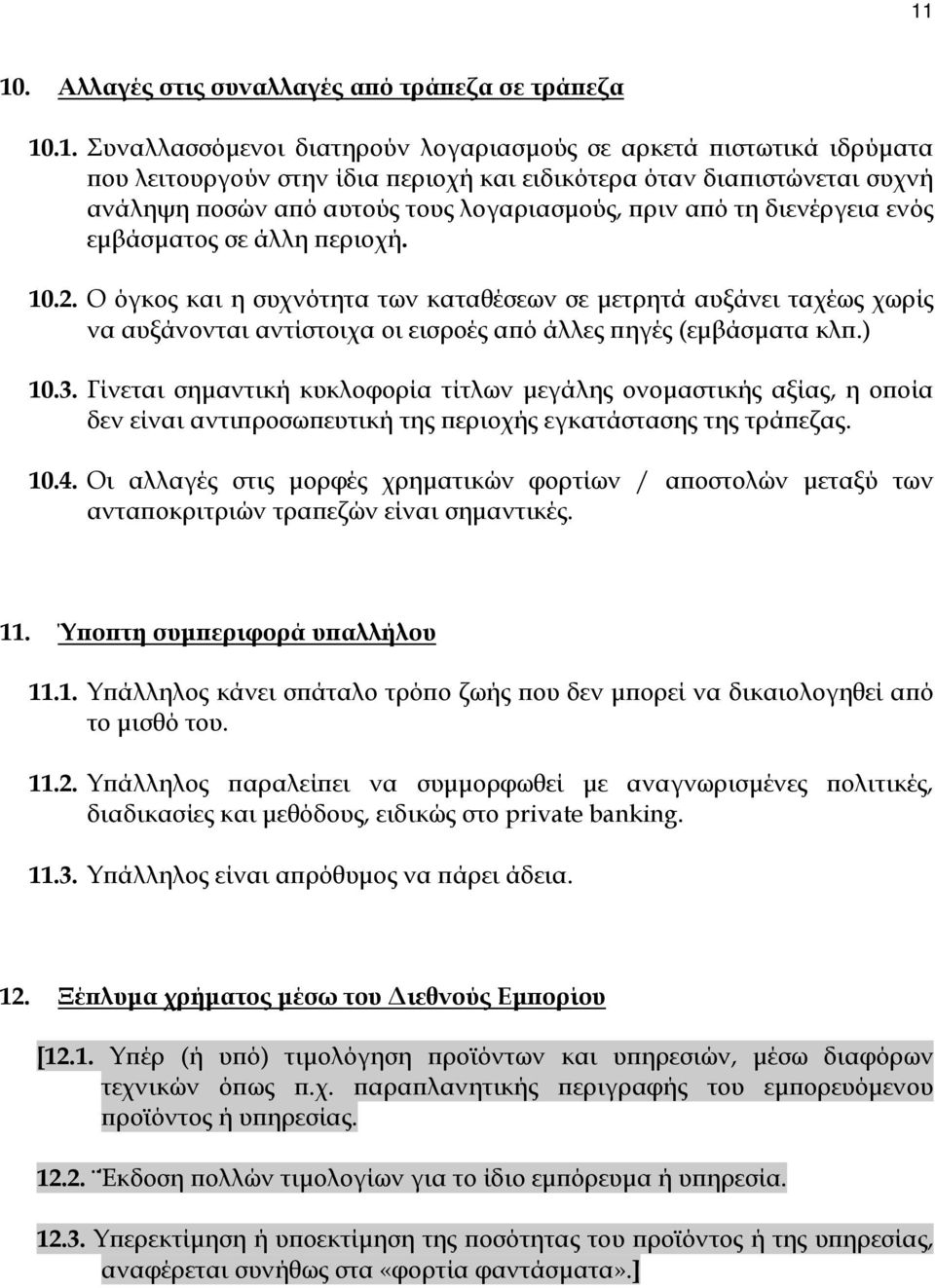 11

10. Αλλαγές στις συναλλαγές από τράπεζα σε τράπεζα

10.1. Συναλλασσόμενοι διατηρούν λογαριασμούς σε αρκετά πιστωτικά ιδρύματα που λειτουργούν στην ίδια περιοχή και ειδικότερα όταν διαπιστώνεται συχνή ανάληψη ποσών από αυτούς τους λογαριασμούς, πριν από τη διενέργεια ενός εμβάσματος σε άλλη περιοχή.

10.2. Ο όγκος και η συχνότητα των καταθέσεων σε μετρητά αυξάνει ταχέως χωρίς να αυξάνονται αντίστοιχα οι εισροές από άλλες πηγές (εμβάσματα κλπ.)

10.3. Γίνεται σημαντική κυκλοφορία τίτλων μεγάλης ονομαστικής αξίας, η οποία δεν είναι αντιπροσωπευτική της περιοχής εγκατάστασης της τράπεζας.

10.4. Οι αλλαγές στις μορφές χρηματικών φορτίων / αποστολών μεταξύ των ανταποκριτριών τραπεζών είναι σημαντικές.

11. Ύποπτη συμπεριφορά υπαλλήλου

11.1. Υπάλληλος κάνει σπάταλο τρόπο ζωής που δεν μπορεί να δικαιολογηθεί από το μισθό του.

11.2. Υπάλληλος παραλείπει να συμμορφωθεί με αναγνωρισμένες πολιτικές, διαδικασίες και μεθόδους, ειδικώς στο private banking.

11.3. Υπάλληλος είναι απρόθυμος να πάρει άδεια.

12. Ξέπλυμα χρήματος μέσω του Διεθνούς Εμπορίου

[12.1. Υπέρ (ή υπό) τιμολόγηση προϊόντων και υπηρεσιών, μέσω διαφόρων τεχνικών όπως π.χ. παραπλανητικής περιγραφής του εμπορευόμενου προϊόντος ή υπηρεσίας.

12.2. Έκδοση πολλών τιμολογίων για το ίδιο εμπόρευμα ή υπηρεσία.

12.3. Υπερεκτίμηση ή υποεκτίμηση της ποσότητας του προϊόντος ή της υπηρεσίας, αναφέρεται συνήθως στα «φορτία φαντάσματα».]